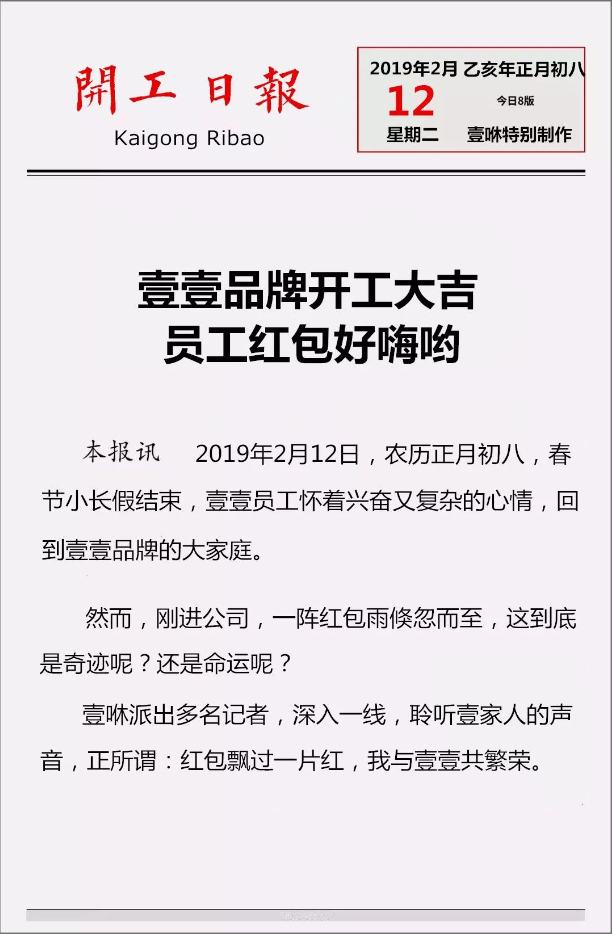 開工日報
Kaigong Ribao

2019年2月 乙亥年正月初八
12
今日8版
星期二 壹咻特别制作

壹壹品牌开工大吉
员工红包好嗨哟

本报讯 2019年2月12日，农历正月初八，春节小长假结束，壹壹员工怀着兴奋又复杂的心情，回到壹壹品牌的大家庭。

然而，刚进公司，一阵红包雨倏忽而至，这到底是奇迹呢？还是命运呢？

壹咻派出多名记者，深入一线，聆听壹家人的声音，正所谓：红包飘过一片红，我与壹壹共繁荣。